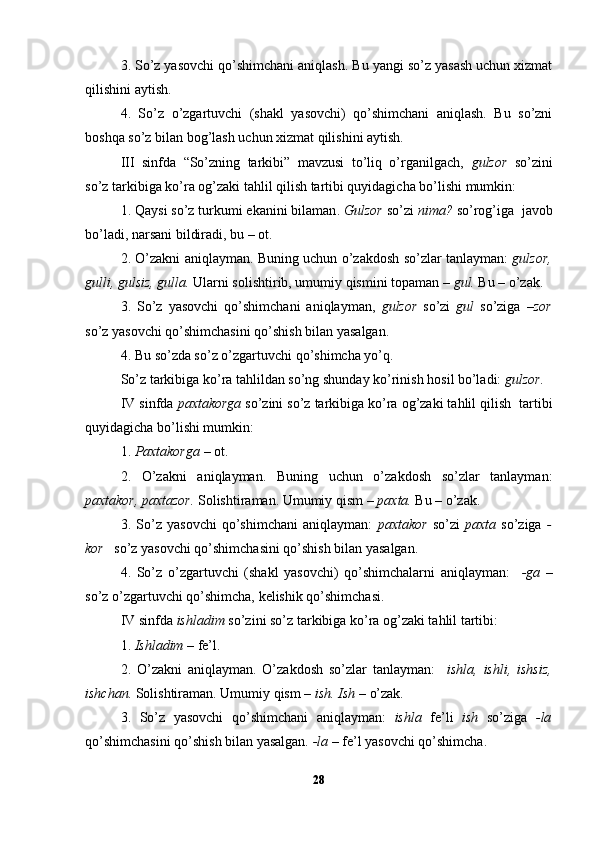 3. So’z yasovchi qo’shimchani aniqlash. Bu yangi so’z yasash uchun xizmat qilishini aytish.

4. So’z o’zgartuvchi (shakl yasovchi) qo’shimchani aniqlash. Bu so’zni boshqa so’z bilan bog’lash uchun xizmat qilishini aytish.

III sinfda “So’zning tarkibi” mavzusi to’liq o’rganilgach, gulzor so’zini so’z tarkibiga ko’ra og’zaki tahlil qilish tartibi quyidagicha bo’lishi mumkin:

1. Qaysi so’z turkumi ekanini bilaman. Gulzor so’zi nima? so’rog’iga javob bo’ladi, narsani bildiradi, bu – ot.

2. O’zakni aniqlayman. Buning uchun o’zakdosh so’zlar tanlayman: gulzor, gulli, gulsiz, gulla. Ularni solishtirib, umumiy qismini topaman – gul. Bu – o’zak.

3. So’z yasovchi qo’shimchani aniqlayman, gulzor so’zi gul so’ziga –zor so’z yasovchi qo’shimchasini qo’shish bilan yasalgan.

4. Bu so’zda so’z o’zgartuvchi qo’shimcha yo’q.

So’z tarkibiga ko’ra tahlildan so’ng shunday ko’rinish hosil bo’ladi: gulzor.

IV sinfda paxtakorga so’zini so’z tarkibiga ko’ra og’zaki tahlil qilish tartibi quyidagicha bo’lishi mumkin:

1. Paxtakorga – ot.

2. O’zakni aniqlayman. Buning uchun o’zakdosh so’zlar tanlayman: paxtakor, paxtazor. Solishtiraman. Umumiy qism – paxta. Bu – o’zak.

3. So’z yasovchi qo’shimchani aniqlayman: paxtakor so’zi paxta so’ziga -kor so’z yasovchi qo’shimchasini qo’shish bilan yasalgan.

4. So’z o’zgartuvchi (shakl yasovchi) qo’shimchalarni aniqlayman: -ga – so’z o’zgartuvchi qo’shimcha, kelishik qo’shimchasi.

IV sinfda ishladim so’zini so’z tarkibiga ko’ra og’zaki tahlil tartibi:

1. Ishladim – fe’l.

2. O’zakni aniqlayman. O’zakdosh so’zlar tanlayman: ishla, ishli, ishsiz, ishchan. Solishtiraman. Umumiy qism – ish. Ish – o’zak.

3. So’z yasovchi qo’shimchani aniqlayman: ishla fe’li ish so’ziga -la qo’shimchasini qo’shish bilan yasalgan. -la – fe’l yasovchi qo’shimcha.

28